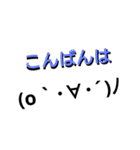 こんばんは

(o｀・∀・´)ﾉ